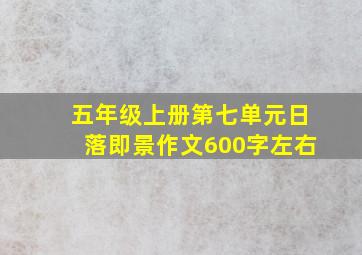 五年级上册第七单元日落即景作文600字左右